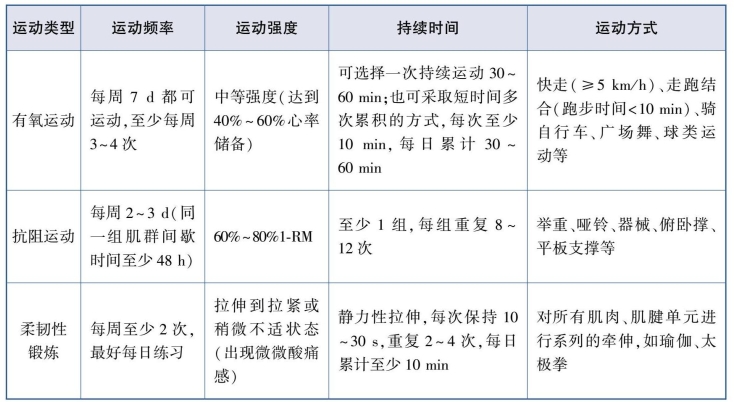 | 运动类型 | 运动频率 | 运动强度 | 持续时间 | 运动方式 |
|---|---|---|---|---|
| 有氧运动 | 每周 7 d 都可运动,至少每周 3~4 次 | 中等强度(达到 40%~60%心率储备) | 可选择一次持续运动 30~60 min;也可采取短时间多次累积的方式,每次至少 10 min,每日累计 30~60 min | 快走(≥5 km/h)、走跑结合(跑步时间<10 min)、骑自行车、广场舞、球类运动等 |
| 抗阻运动 | 每周 2~3 d(同一组肌群间歇时间至少 48 h) | 60%~80%1-RM | 至少 1 组,每组重复 8~12 次 | 举重、哑铃、器械、俯卧撑、平板支撑等 |
| 柔韧性锻炼 | 每周至少 2 次,最好每日练习 | 拉伸到拉紧或稍微不适状态(出现微微酸痛感) | 静力性拉伸,每次保持 10~30 s,重复 2~4 次,每日累计至少 10 min | 对所有肌肉、肌腱单元进行系列的牵伸,如瑜伽、太极拳 |